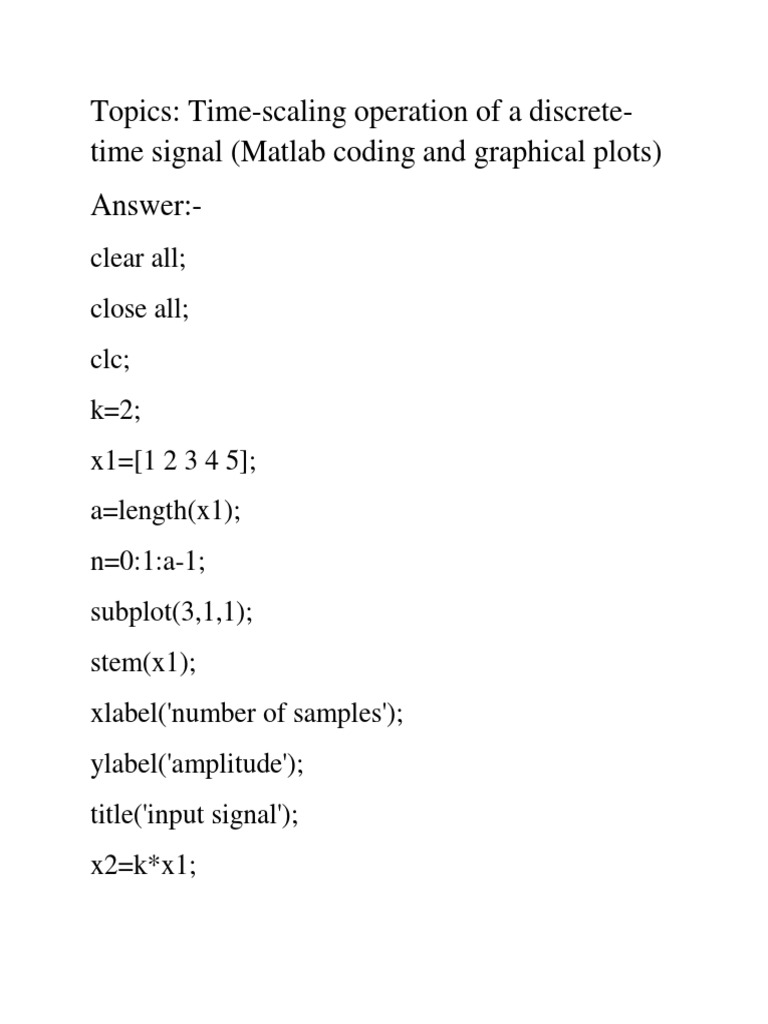 Topics: Time-scaling operation of a discrete-time signal (Matlab coding and graphical plots)

Answer:-

clear all;

close all;

clc;

k=2;

x1=[1 2 3 4 5];

a=length(x1);

n=0:1:a-1;

subplot(3,1,1);

stem(x1);

xlabel('number of samples');

ylabel('amplitude');

title('input signal');

x2=k*x1;